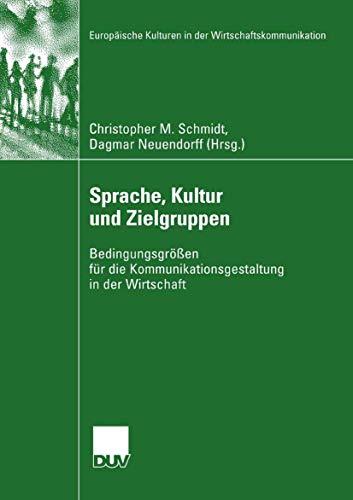 Europäische Kulturen in der Wirtschaftskommunikation

Christopher M. Schmidt,
Dagmar Neuendorff (Hrsg.)

Sprache, Kultur und Zielgruppen

Bedingungsgrößen für die Kommunikationsgestaltung in der Wirtschaft

DUV